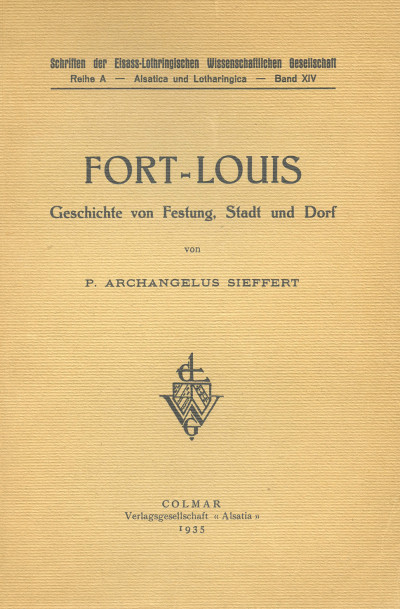 Schriften der Elsass-Lothringischen Wissenschaftlichen Gesellschaft
Reihe A — Alsatica und Lotharingica — Band XIV

FORT-LOUIS

Geschichte von Festung, Stadt und Dorf

von

P. ARCHANGELUS SIEFFERT

COLMAR
Verlagsgesellschaft « Alsatia »
1935